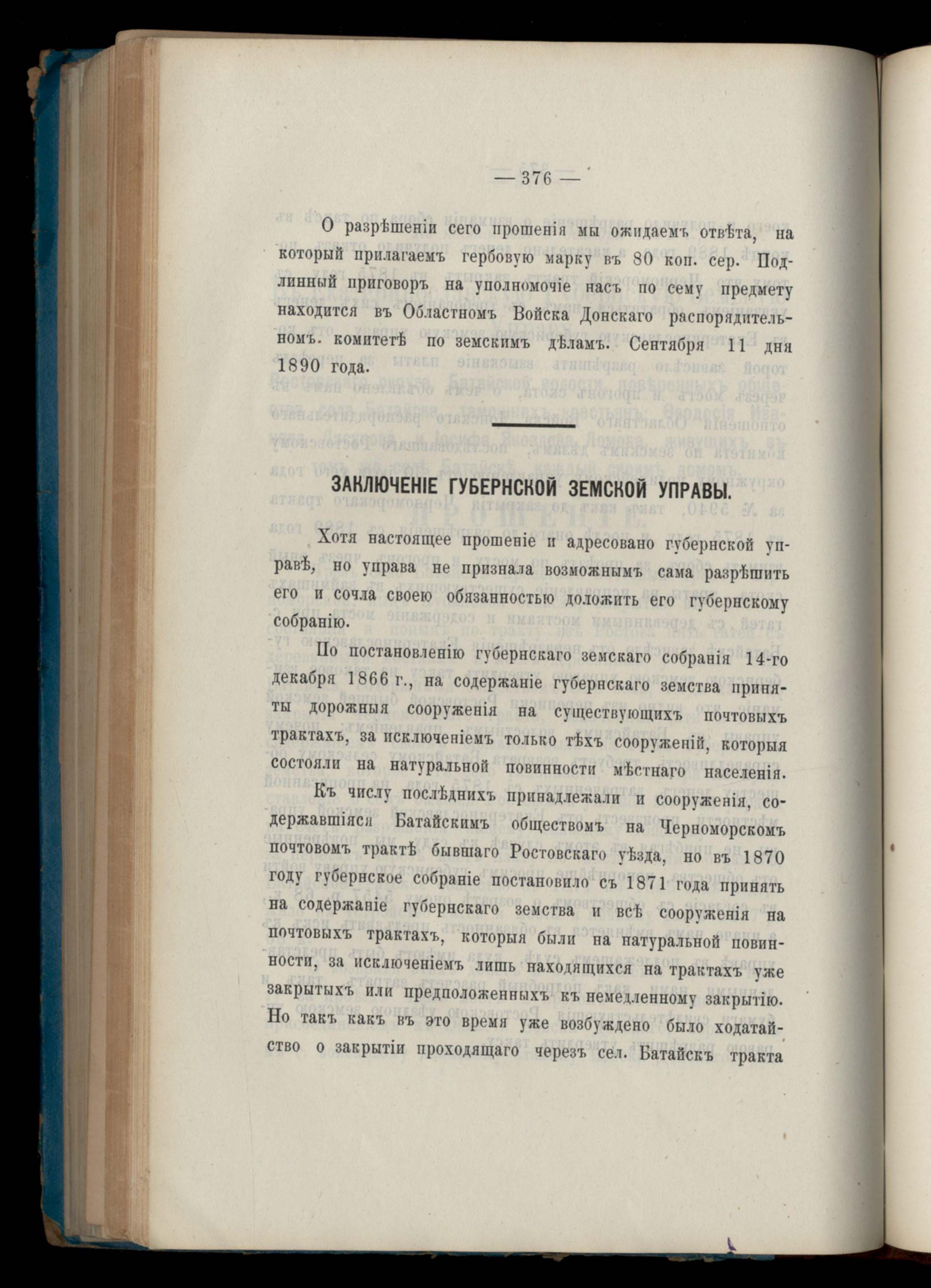 — 376 —

О разрѣшеніи сего прошенія мы ожидаемъ отвѣта, на который прилагаемъ гербовую марку въ 80 коп. сер. Подлинный приговоръ на уполномочіе насъ по сему предмету находится въ Областномъ Войска Донскаго распорядительномъ. комитетѣ по земскимъ дѣламъ. Сентября 11 дня 1890 года.

ЗАКЛЮЧЕНІЕ ГУБЕРНСКОЙ ЗЕМСКОЙ УПРАВЫ.

Хотя настоящее прошеніе и адресовано губернской управѣ, но управа не признала возможнымъ сама разрѣшить его и сочла своею обязанностью доложить его губернскому собранію.

По постановленію губернскаго земскаго собранія 14-го декабря 1866 г., на содержаніе губернскаго земства приняты дорожныя сооруженія на существующихъ почтовыхъ трактахъ, за исключеніемъ только тѣхъ сооруженій, которыя состояли на натуральной повинности мѣстнаго населенія.

Къ числу послѣднихъ принадлежали и сооруженія, содержавшіяся Батайскимъ обществомъ на Черноморскомъ почтовомъ трактѣ бывшаго Ростовскаго уѣзда, но въ 1870 году губернское собраніе постановило съ 1871 года принять на содержаніе губернскаго земства и всѣ сооруженія на почтовыхъ трактахъ, которыя были на натуральной повинности, за исключеніемъ лишь находящихся на трактахъ уже закрытыхъ или предположенныхъ къ немедленному закрытію. Но такъ какъ въ это время уже возбуждено было ходатайство о закрытіи проходящаго черезъ сел. Батайскъ тракта